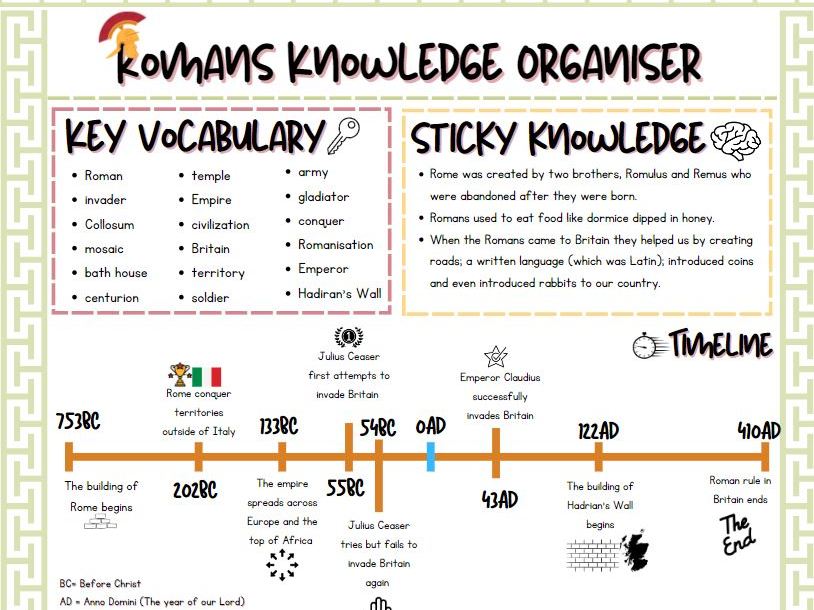 ROMANS KNOWLEDGE ORGANISER

KEY VOCABULARY

- Roman
- invader
- Collosum
- mosaic
- bath house
- centurion

- temple
- Empire
- civilization
- Britain
- territory
- soldier

- army
- gladiator
- conquer
- Romanisation
- Emperor
- Hadiran's Wall

STICKY KNOWLEDGE

- Rome was created by two brothers, Romulus and Remus who were abandoned after they were born.
- Romans used to eat food like dormice dipped in honey.
- When the Romans came to Britain they helped us by creating roads; a written language (which was Latin); introduced coins and even introduced rabbits to our country.

TIMELINE

753BC
The building of Rome begins

Rome conquer territories outside of Italy
202BC

133BC
The empire spreads across Europe and the top of Africa

Julius Ceaser first attempts to invade Britain
55BC

54BC
Julius Ceaser tries but fails to invade Britain again

0AD

Emperor Claudius successfully invades Britain
43AD

122AD
The building of Hadrian's Wall begins

410AD
Roman rule in Britain ends
The End

BC= Before Christ
AD = Anno Domini (The year of our Lord)